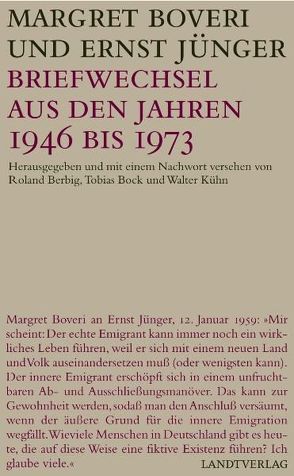 MARGRET BOVERI
UND ERNST JÜNGER
BRIEFWECHSEL
AUS DEN JAHREN
1946 BIS 1973

Herausgegeben und mit einem Nachwort versehen von Roland Berbig, Tobias Bock und Walter Kühn

Margret Boveri an Ernst Jünger, 12. Januar 1959: »Mir scheint: Der echte Emigrant kann immer noch ein wirkliches Leben führen, weil er sich mit einem neuen Land und Volk auseinandersetzen muß (oder wenigsten kann). Der innere Emigrant erschöpft sich in einem unfruchtbaren Ab- und Ausschließungsmanöver. Das kann zur Gewohnheit werden, sodaß man den Anschluß versäumt, wenn der äußere Grund für die innere Emigration wegfällt. Wieviele Menschen in Deutschland gibt es heute, die auf diese Weise eine fiktive Existenz führen? Ich glaube viele.«

LANDTVERLAG